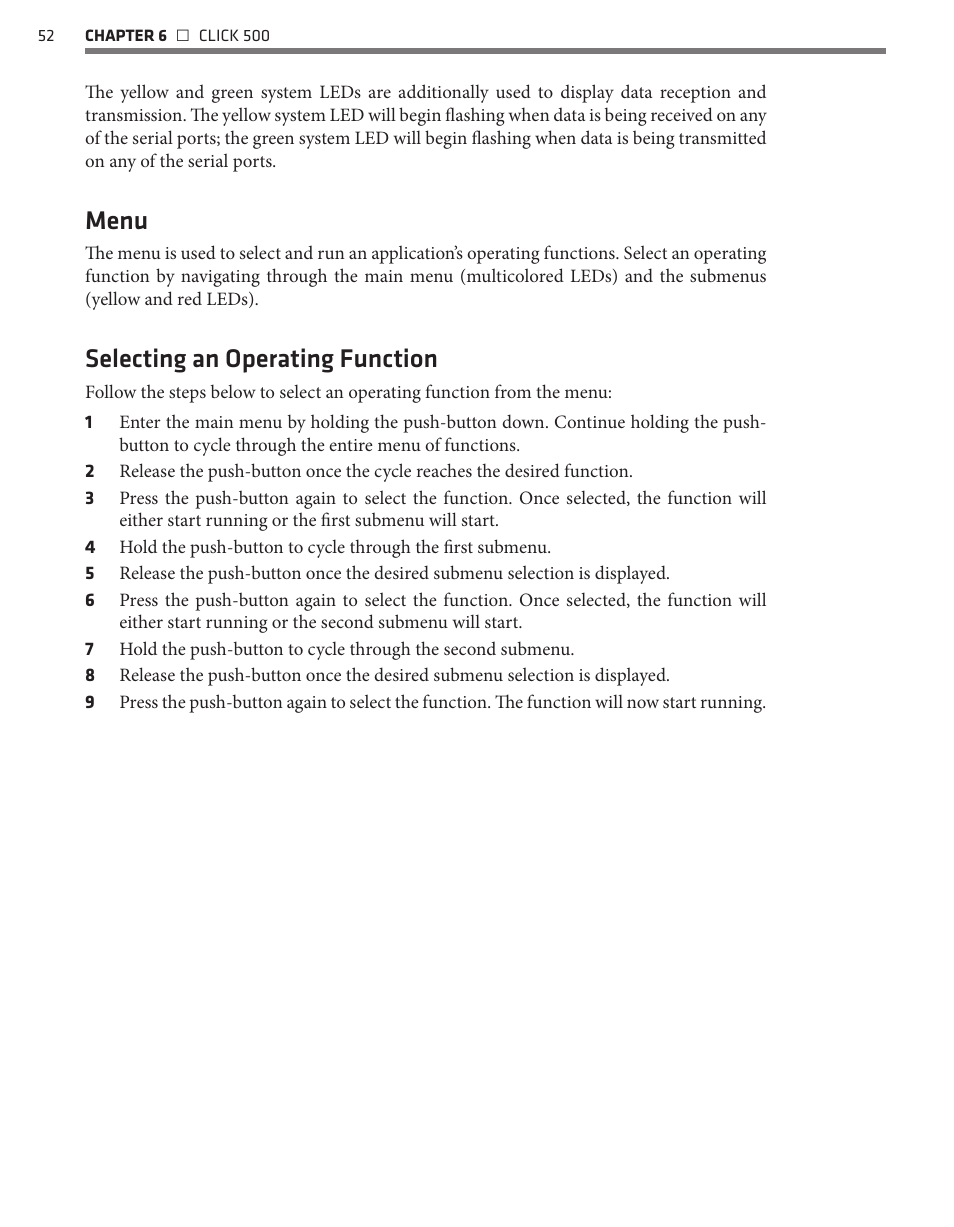 52 CHAPTER 6 □ CLICK 500

The yellow and green system LEDs are additionally used to display data reception and transmission. The yellow system LED will begin flashing when data is being received on any of the serial ports; the green system LED will begin flashing when data is being transmitted on any of the serial ports.

Menu

The menu is used to select and run an application's operating functions. Select an operating function by navigating through the main menu (multicolored LEDs) and the submenus (yellow and red LEDs).

Selecting an Operating Function

Follow the steps below to select an operating function from the menu:

1 Enter the main menu by holding the push-button down. Continue holding the push-button to cycle through the entire menu of functions.
2 Release the push-button once the cycle reaches the desired function.
3 Press the push-button again to select the function. Once selected, the function will either start running or the first submenu will start.
4 Hold the push-button to cycle through the first submenu.
5 Release the push-button once the desired submenu selection is displayed.
6 Press the push-button again to select the function. Once selected, the function will either start running or the second submenu will start.
7 Hold the push-button to cycle through the second submenu.
8 Release the push-button once the desired submenu selection is displayed.
9 Press the push-button again to select the function. The function will now start running.